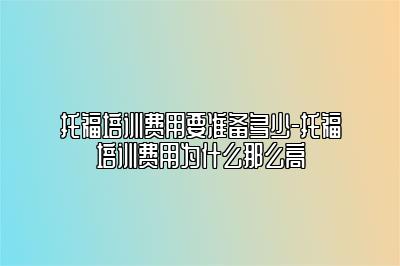 托福培训费用要准备多少-托福培训费用为什么那么高